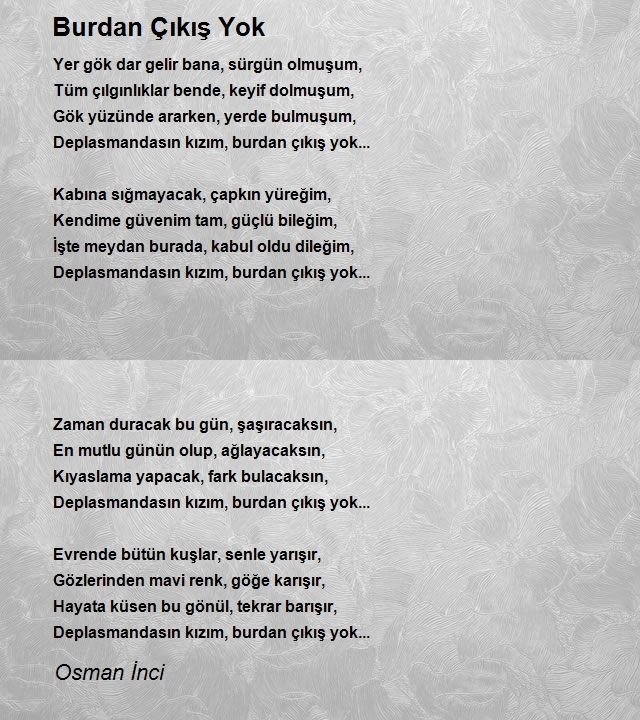 Burdan Çıkış Yok

Yer gök dar gelir bana, sürgün olmuşum,
Tüm çılgınlıklar bende, keyif dolmuşum,
Gök yüzünde ararken, yerde bulmuşum,
Deplasmandasın kızım, burdan çıkış yok...

Kabına sığmayacak, çapkın yüreğim,
Kendime güvenim tam, güçlü bileğim,
İşte meydan burada, kabul oldu dileğim,
Deplasmandasın kızım, burdan çıkış yok...

Zaman duracak bu gün, şaşıracaksın,
En mutlu günün olup, ağlayacaksın,
Kıyaslama yapacak, fark bulacaksın,
Deplasmandasın kızım, burdan çıkış yok...

Evrende bütün kuşlar, senle yarışır,
Gözlerinden mavi renk, göğe karışır,
Hayata küsen bu gönül, tekrar barışır,
Deplasmandasın kızım, burdan çıkış yok...

Osman İnci